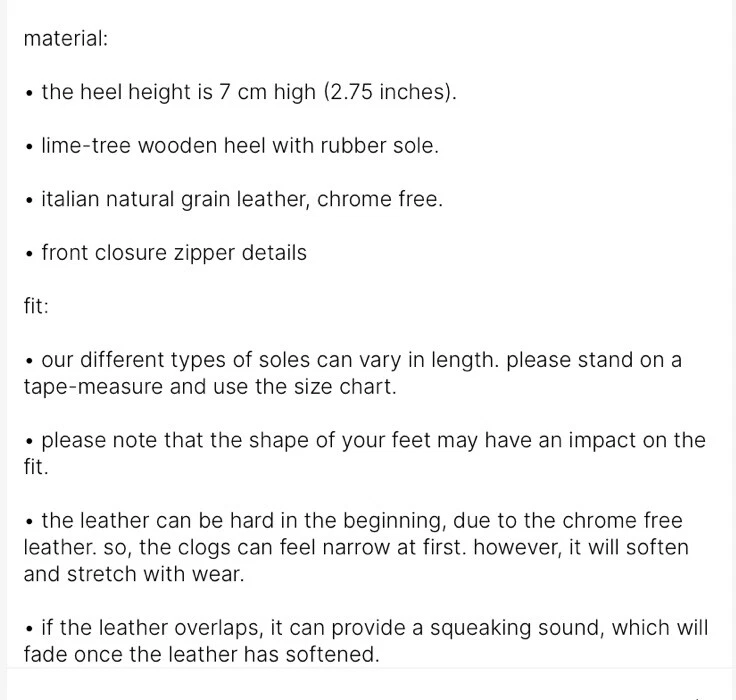 material:

• the heel height is 7 cm high (2.75 inches).

• lime-tree wooden heel with rubber sole.

• italian natural grain leather, chrome free.

• front closure zipper details

fit:

• our different types of soles can vary in length. please stand on a tape-measure and use the size chart.

• please note that the shape of your feet may have an impact on the fit.

• the leather can be hard in the beginning, due to the chrome free leather. so, the clogs can feel narrow at first. however, it will soften and stretch with wear.

• if the leather overlaps, it can provide a squeaking sound, which will fade once the leather has softened.